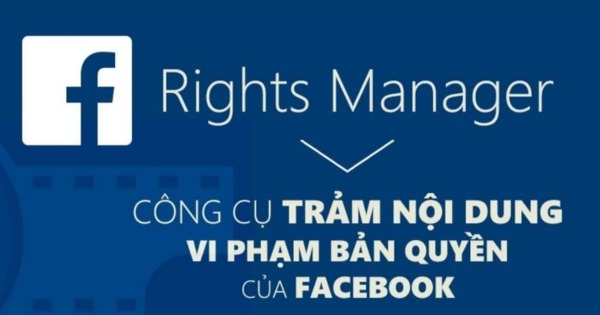 f

Rights Manager

CÔNG CỤ TRẢM NỘI DUNG VI PHẠM BẢN QUYỀN CỦA FACEBOOK